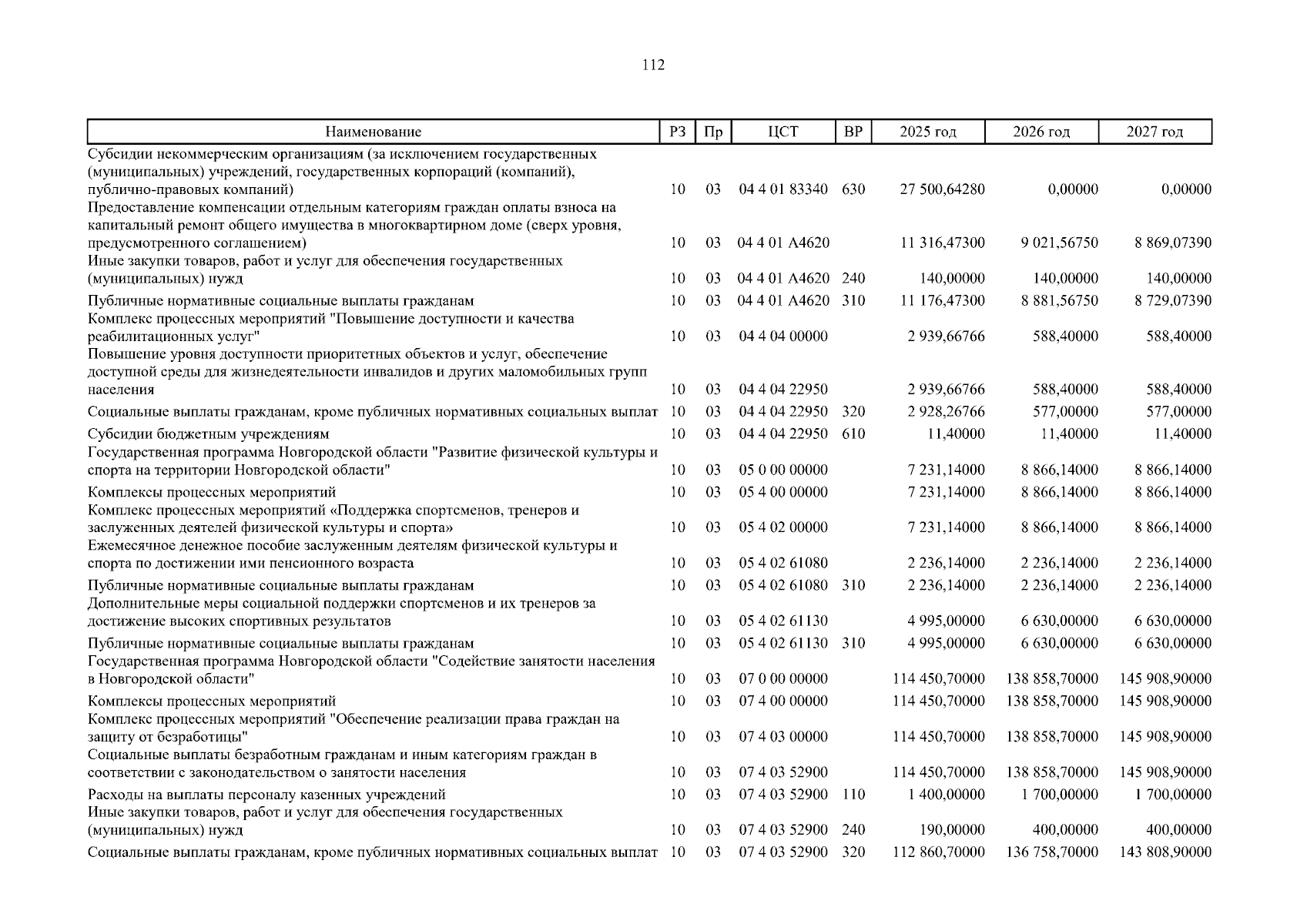 112

| Наименование | РЗ | Пр | ЦСТ | ВР | 2025 год | 2026 год | 2027 год |
|---|---|---|---|---|---|---|---|
| Субсидии некоммерческим организациям (за исключением государственных (муниципальных) учреждений, государственных корпораций (компаний), публично-правовых компаний) | 10 | 03 | 04 4 01 83340 | 630 | 27 500,64280 | 0,00000 | 0,00000 |
| Предоставление компенсации отдельным категориям граждан оплаты взноса на капитальный ремонт общего имущества в многоквартирном доме (сверх уровня, предусмотренного соглашением) | 10 | 03 | 04 4 01 А4620 | | 11 316,47300 | 9 021,56750 | 8 869,07390 |
| Иные закупки товаров, работ и услуг для обеспечения государственных (муниципальных) нужд | 10 | 03 | 04 4 01 А4620 | 240 | 140,00000 | 140,00000 | 140,00000 |
| Публичные нормативные социальные выплаты гражданам | 10 | 03 | 04 4 01 А4620 | 310 | 11 176,47300 | 8 881,56750 | 8 729,07390 |
| Комплекс процессных мероприятий "Повышение доступности и качества реабилитационных услуг" | 10 | 03 | 04 4 04 00000 | | 2 939,66766 | 588,40000 | 588,40000 |
| Повышение уровня доступности приоритетных объектов и услуг, обеспечение доступной среды для жизнедеятельности инвалидов и других маломобильных групп населения | 10 | 03 | 04 4 04 22950 | | 2 939,66766 | 588,40000 | 588,40000 |
| Социальные выплаты гражданам, кроме публичных нормативных социальных выплат | 10 | 03 | 04 4 04 22950 | 320 | 2 928,26766 | 577,00000 | 577,00000 |
| Субсидии бюджетным учреждениям | 10 | 03 | 04 4 04 22950 | 610 | 11,40000 | 11,40000 | 11,40000 |
| Государственная программа Новгородской области "Развитие физической культуры и спорта на территории Новгородской области" | 10 | 03 | 05 0 00 00000 | | 7 231,14000 | 8 866,14000 | 8 866,14000 |
| Комплексы процессных мероприятий | 10 | 03 | 05 4 00 00000 | | 7 231,14000 | 8 866,14000 | 8 866,14000 |
| Комплекс процессных мероприятий «Поддержка спортсменов, тренеров и заслуженных деятелей физической культуры и спорта» | 10 | 03 | 05 4 02 00000 | | 7 231,14000 | 8 866,14000 | 8 866,14000 |
| Ежемесячное денежное пособие заслуженным деятелям физической культуры и спорта по достижении ими пенсионного возраста | 10 | 03 | 05 4 02 61080 | | 2 236,14000 | 2 236,14000 | 2 236,14000 |
| Публичные нормативные социальные выплаты гражданам | 10 | 03 | 05 4 02 61080 | 310 | 2 236,14000 | 2 236,14000 | 2 236,14000 |
| Дополнительные меры социальной поддержки спортсменов и их тренеров за достижение высоких спортивных результатов | 10 | 03 | 05 4 02 61130 | | 4 995,00000 | 6 630,00000 | 6 630,00000 |
| Публичные нормативные социальные выплаты гражданам | 10 | 03 | 05 4 02 61130 | 310 | 4 995,00000 | 6 630,00000 | 6 630,00000 |
| Государственная программа Новгородской области "Содействие занятости населения в Новгородской области" | 10 | 03 | 07 0 00 00000 | | 114 450,70000 | 138 858,70000 | 145 908,90000 |
| Комплексы процессных мероприятий | 10 | 03 | 07 4 00 00000 | | 114 450,70000 | 138 858,70000 | 145 908,90000 |
| Комплекс процессных мероприятий "Обеспечение реализации права граждан на защиту от безработицы" | 10 | 03 | 07 4 03 00000 | | 114 450,70000 | 138 858,70000 | 145 908,90000 |
| Социальные выплаты безработным гражданам и иным категориям граждан в соответствии с законодательством о занятости населения | 10 | 03 | 07 4 03 52900 | | 114 450,70000 | 138 858,70000 | 145 908,90000 |
| Расходы на выплаты персоналу казенных учреждений | 10 | 03 | 07 4 03 52900 | 110 | 1 400,00000 | 1 700,00000 | 1 700,00000 |
| Иные закупки товаров, работ и услуг для обеспечения государственных (муниципальных) нужд | 10 | 03 | 07 4 03 52900 | 240 | 190,00000 | 400,00000 | 400,00000 |
| Социальные выплаты гражданам, кроме публичных нормативных социальных выплат | 10 | 03 | 07 4 03 52900 | 320 | 112 860,70000 | 136 758,70000 | 143 808,90000 |